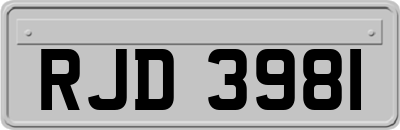 RJD 3981